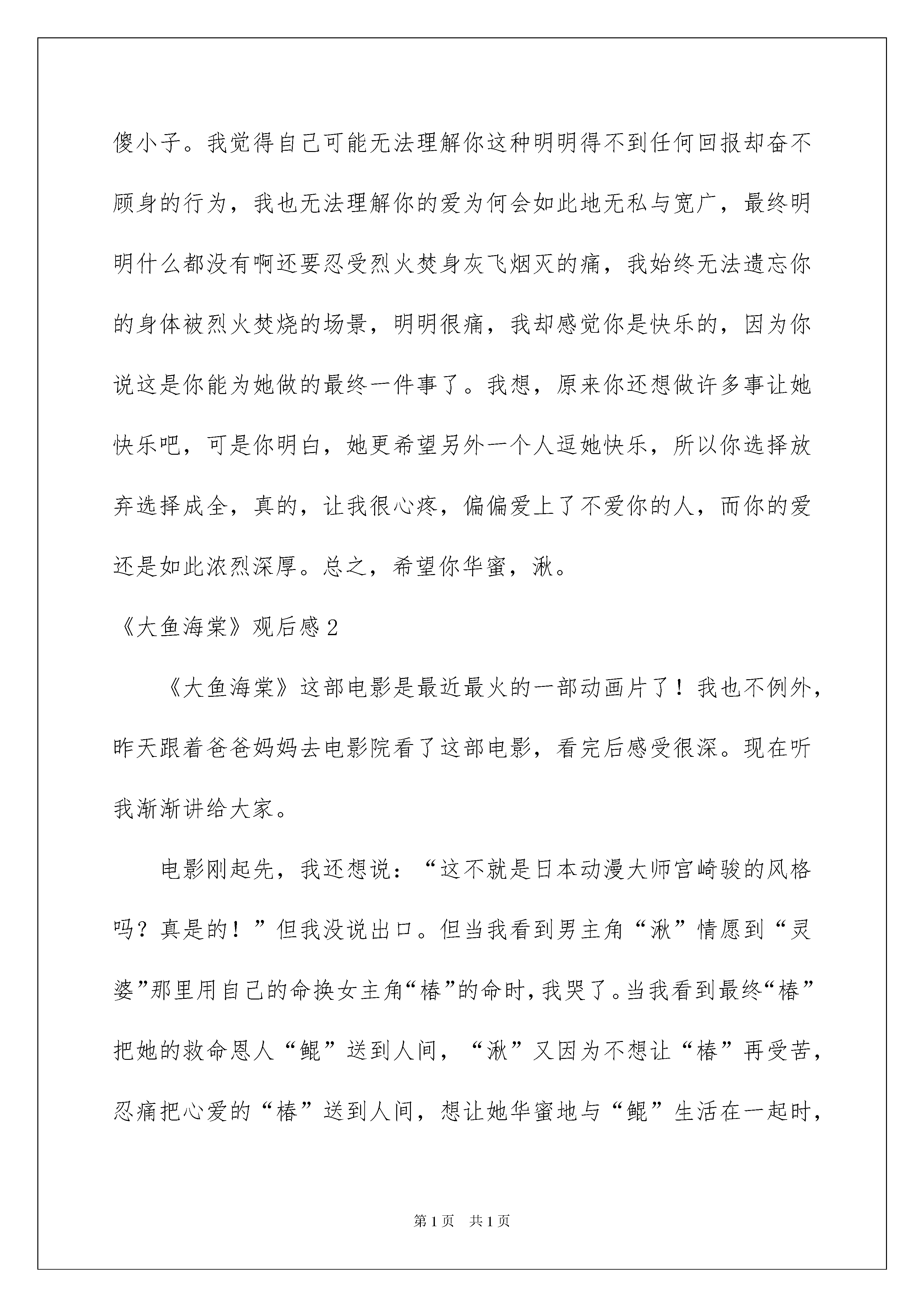 傻小子。我觉得自己可能无法理解你这种明明得不到任何回报却奋不顾身的行为，我也无法理解你的爱为何会如此地无私与宽广，最终明明什么都没有啊还要忍受烈火焚身灰飞烟灭的痛，我始终无法遗忘你的身体被烈火焚烧的场景，明明很痛，我却感觉你是快乐的，因为你说这是你能为她做的最终一件事了。我想，原来你还想做许多事让她快乐吧，可是你明白，她更希望另外一个人逗她快乐，所以你选择放弃选择成全，真的，让我很心疼，偏偏爱上了不爱你的人，而你的爱还是如此浓烈深厚。总之，希望你华蜜，湫。

《大鱼海棠》观后感2

《大鱼海棠》这部电影是最近最火的一部动画片了！我也不例外，昨天跟着爸爸妈妈去电影院看了这部电影，看完后感受很深。现在听我渐渐讲给大家。

电影刚起先，我还想说：“这不就是日本动漫大师宫崎骏的风格吗？真是的！”但我没说出口。但当我看到男主角“湫”情愿到“灵婆”那里用自己的命换女主角“椿”的命时，我哭了。当我看到最终“椿”把她的救命恩人“鲲”送到人间，“湫”又因为不想让“椿”再受苦，忍痛把心爱的“椿”送到人间，想让她华蜜地与“鲲”生活在一起时，

第1页 共1页